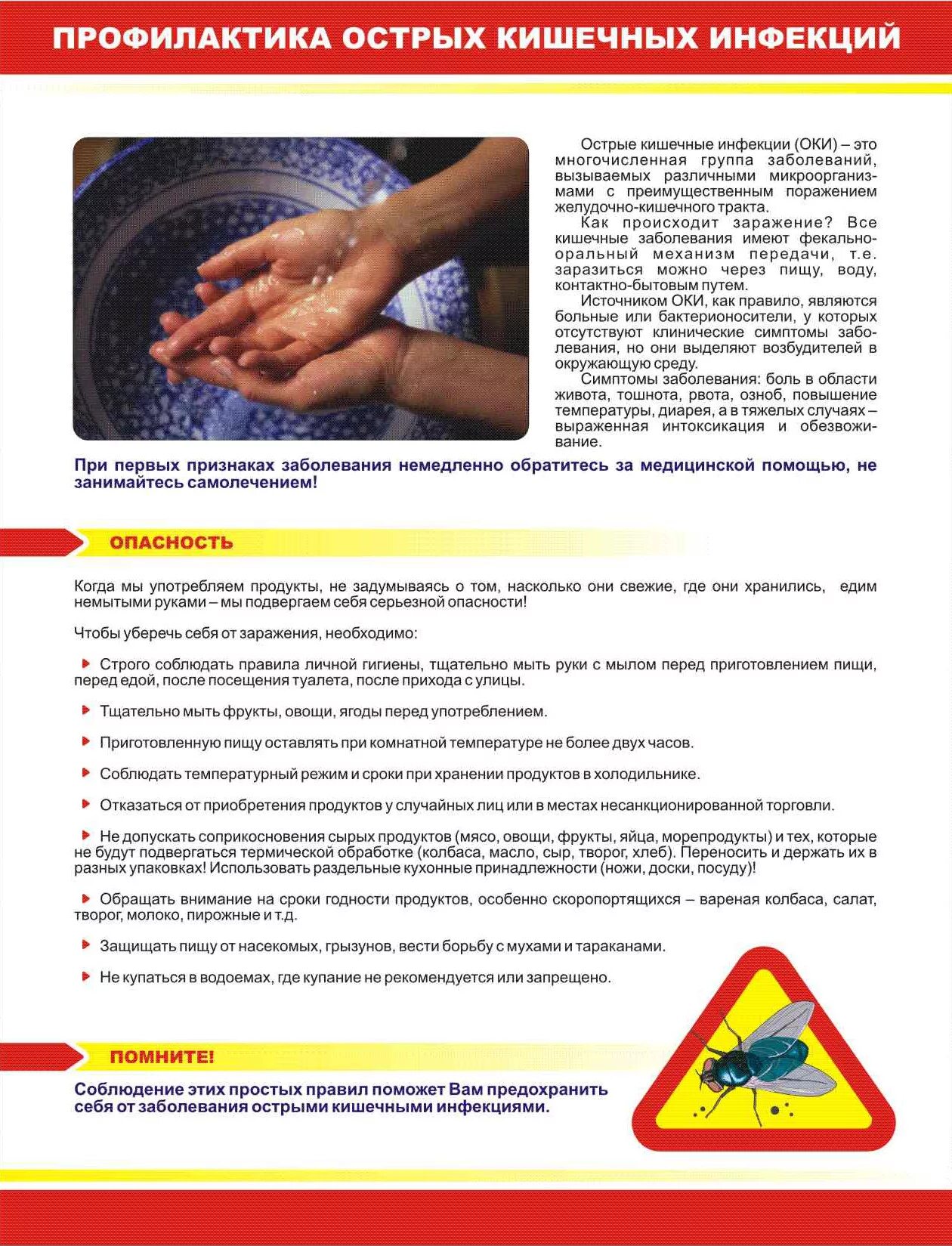 ПРОФИЛАКТИКА ОСТРЫХ КИШЕЧНЫХ ИНФЕКЦИЙ

Острые кишечные инфекции (ОКИ) – это многочисленная группа заболеваний, вызываемых различными микроорганизмами с преимущественным поражением желудочно-кишечного тракта.

Как происходит заражение? Все кишечные заболевания имеют фекально-оральный механизм передачи, т.е. заразиться можно через пищу, воду, контактно-бытовым путем.

Источником ОКИ, как правило, являются больные или бактерионосители, у которых отсутствуют клинические симптомы заболевания, но они выделяют возбудителей в окружающую среду.

Симптомы заболевания: боль в области живота, тошнота, рвота, озноб, повышение температуры, диарея, а в тяжелых случаях – выраженная интоксикация и обезвоживание.

При первых признаках заболевания немедленно обратитесь за медицинской помощью, не занимайтесь самолечением!

ОПАСНОСТЬ

Когда мы употребляем продукты, не задумываясь о том, насколько они свежие, где они хранились, едим немытыми руками – мы подвергаем себя серьезной опасности!

Чтобы уберечь себя от заражения, необходимо:

Строго соблюдать правила личной гигиены, тщательно мыть руки с мылом перед приготовлением пищи, перед едой, после посещения туалета, после прихода с улицы.

Тщательно мыть фрукты, овощи, ягоды перед употреблением.

Приготовленную пищу оставлять при комнатной температуре не более двух часов.

Соблюдать температурный режим и сроки при хранении продуктов в холодильнике.

Отказаться от приобретения продуктов у случайных лиц или в местах несанкционированной торговли.

Не допускать соприкосновения сырых продуктов (мясо, овощи, фрукты, яйца, морепродукты) и тех, которые не будут подвергаться термической обработке (колбаса, масло, сыр, творог, хлеб). Переносить и держать их в разных упаковках! Использовать раздельные кухонные принадлежности (ножи, доски, посуду)!

Обращать внимание на сроки годности продуктов, особенно скоропортящихся – вареная колбаса, салат, творог, молоко, пирожные и т.д.

Защищать пищу от насекомых, грызунов, вести борьбу с мухами и тараканами.

Не купаться в водоемах, где купание не рекомендуется или запрещено.

ПОМНИТЕ!

Соблюдение этих простых правил поможет Вам предохранить себя от заболевания острыми кишечными инфекциями.